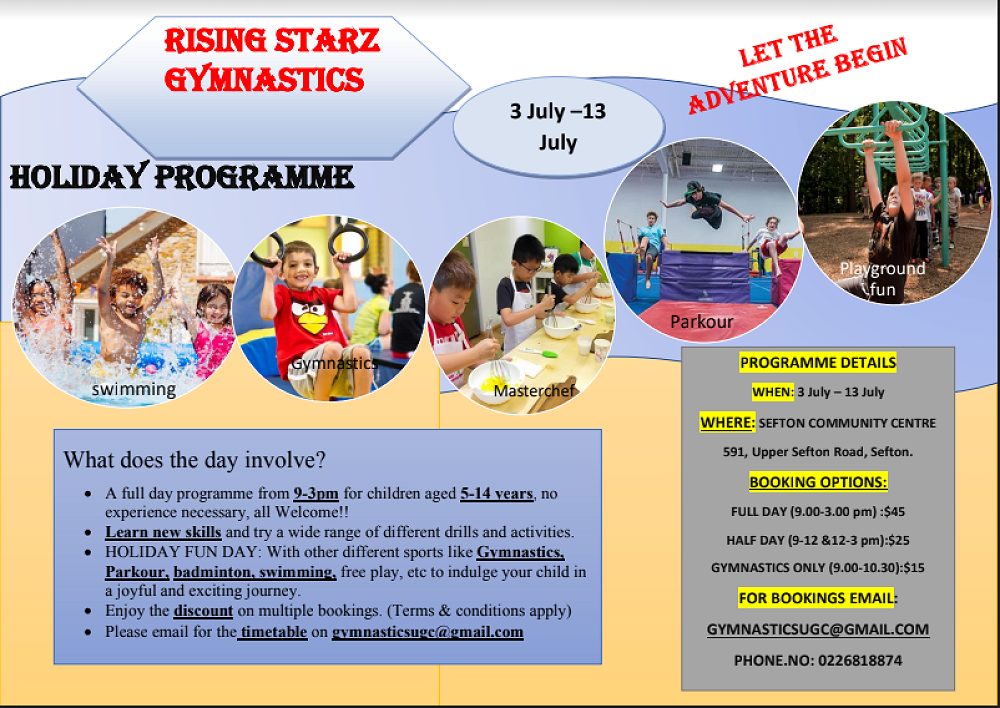 RISING STARZ GYMNASTICS

3 July –13 July

LET THE ADVENTURE BEGIN

HOLIDAY PROGRAMME

swimming

Gymnastics

Masterchef

Parkour

Playground fun

What does the day involve?

• A full day programme from 9-3pm for children aged 5-14 years, no experience necessary, all Welcome!!
• Learn new skills and try a wide range of different drills and activities.
• HOLIDAY FUN DAY: With other different sports like Gymnastics, Parkour, badminton, swimming, free play, etc to indulge your child in a joyful and exciting journey.
• Enjoy the discount on multiple bookings. (Terms & conditions apply)
• Please email for the timetable on gymnasticsugc@gmail.com

PROGRAMME DETAILS

WHEN: 3 July – 13 July

WHERE: SEFTON COMMUNITY CENTRE

591, Upper Sefton Road, Sefton.

BOOKING OPTIONS:

FULL DAY (9.00-3.00 pm) :$45

HALF DAY (9-12 &12-3 pm):$25

GYMNASTICS ONLY (9.00-10.30):$15

FOR BOOKINGS EMAIL:

GYMNASTICSUGC@GMAIL.COM

PHONE.NO: 0226818874